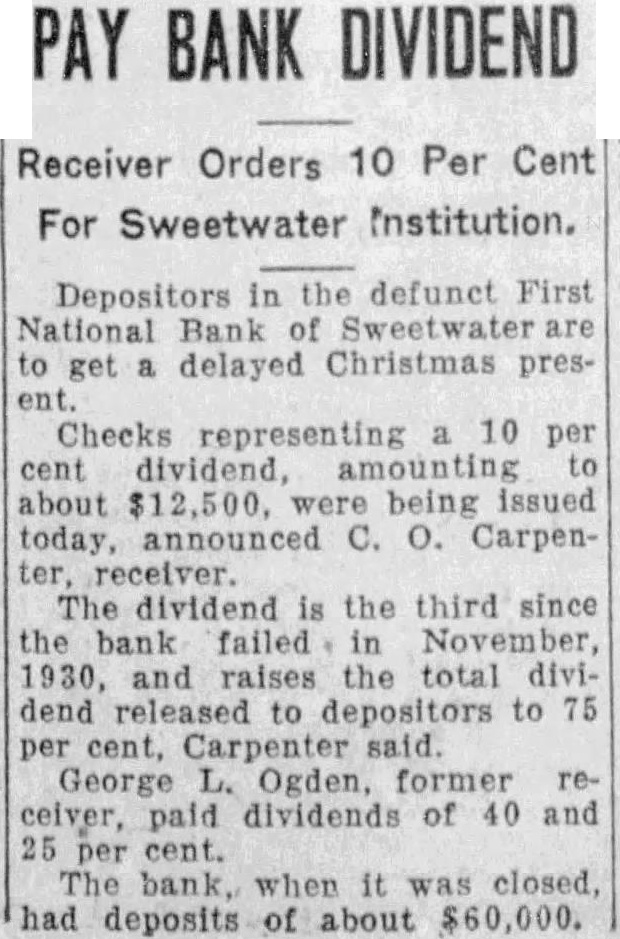 PAY BANK DIVIDEND

Receiver Orders 10 Per Cent For Sweetwater Institution.

Depositors in the defunct First National Bank of Sweetwater are to get a delayed Christmas present.

Checks representing a 10 per cent dividend, amounting to about $12,500, were being issued today, announced C. O. Carpenter, receiver.

The dividend is the third since the bank failed in November, 1930, and raises the total dividend released to depositors to 75 per cent, Carpenter said.

George L. Ogden, former receiver, paid dividends of 40 and 25 per cent.

The bank, when it was closed, had deposits of about $60,000.